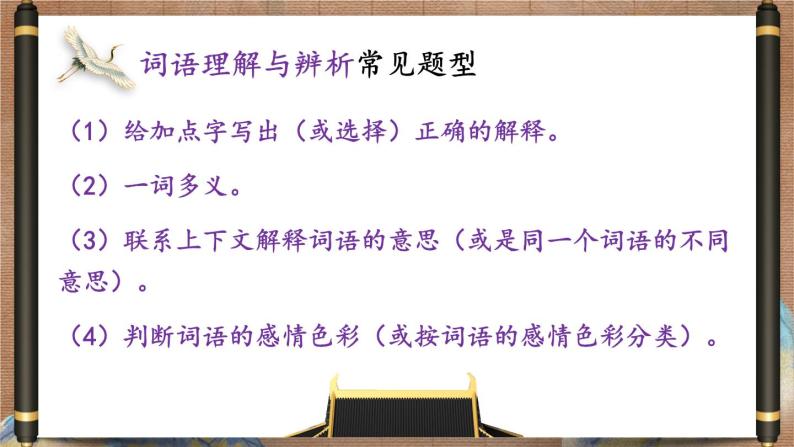 词语理解与辨析常见题型

（1）给加点字写出（或选择）正确的解释。

（2）一词多义。

（3）联系上下文解释词语的意思（或是同一个词语的不同意思）。

（4）判断词语的感情色彩（或按词语的感情色彩分类）。